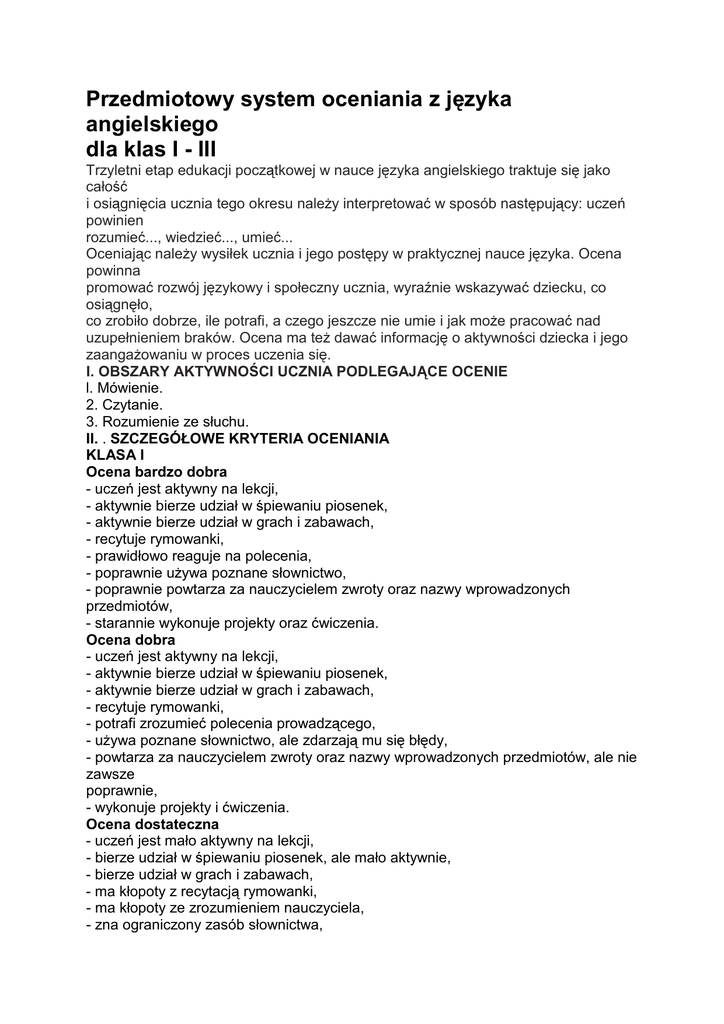 Przedmiotowy system oceniania z języka angielskiego
dla klas I - III

Trzyletni etap edukacji początkowej w nauce języka angielskiego traktuje się jako całość
i osiągnięcia ucznia tego okresu należy interpretować w sposób następujący: uczeń powinien
rozumieć..., wiedzieć..., umieć...
Oceniając należy wysiłek ucznia i jego postępy w praktycznej nauce języka. Ocena powinna
promować rozwój językowy i społeczny ucznia, wyraźnie wskazywać dziecku, co osiągnęło,
co zrobiło dobrze, ile potrafi, a czego jeszcze nie umie i jak może pracować nad uzupełnieniem braków. Ocena ma też dawać informację o aktywności dziecka i jego zaangażowaniu w proces uczenia się.
I. OBSZARY AKTYWNOŚCI UCZNIA PODLEGAJĄCE OCENIE
l. Mówienie.
2. Czytanie.
3. Rozumienie ze słuchu.
II. . SZCZEGÓŁOWE KRYTERIA OCENIANIA
KLASA I
Ocena bardzo dobra
- uczeń jest aktywny na lekcji,
- aktywnie bierze udział w śpiewaniu piosenek,
- aktywnie bierze udział w grach i zabawach,
- recytuje rymowanki,
- prawidłowo reaguje na polecenia,
- poprawnie używa poznane słownictwo,
- poprawnie powtarza za nauczycielem zwroty oraz nazwy wprowadzonych przedmiotów,
- starannie wykonuje projekty oraz ćwiczenia.
Ocena dobra
- uczeń jest aktywny na lekcji,
- aktywnie bierze udział w śpiewaniu piosenek,
- aktywnie bierze udział w grach i zabawach,
- recytuje rymowanki,
- potrafi zrozumieć polecenia prowadzącego,
- używa poznane słownictwo, ale zdarzają mu się błędy,
- powtarza za nauczycielem zwroty oraz nazwy wprowadzonych przedmiotów, ale nie zawsze
poprawnie,
- wykonuje projekty i ćwiczenia.
Ocena dostateczna
- uczeń jest mało aktywny na lekcji,
- bierze udział w śpiewaniu piosenek, ale mało aktywnie,
- bierze udział w grach i zabawach,
- ma kłopoty z recytacją rymowanki,
- ma kłopoty ze zrozumieniem nauczyciela,
- zna ograniczony zasób słownictwa,